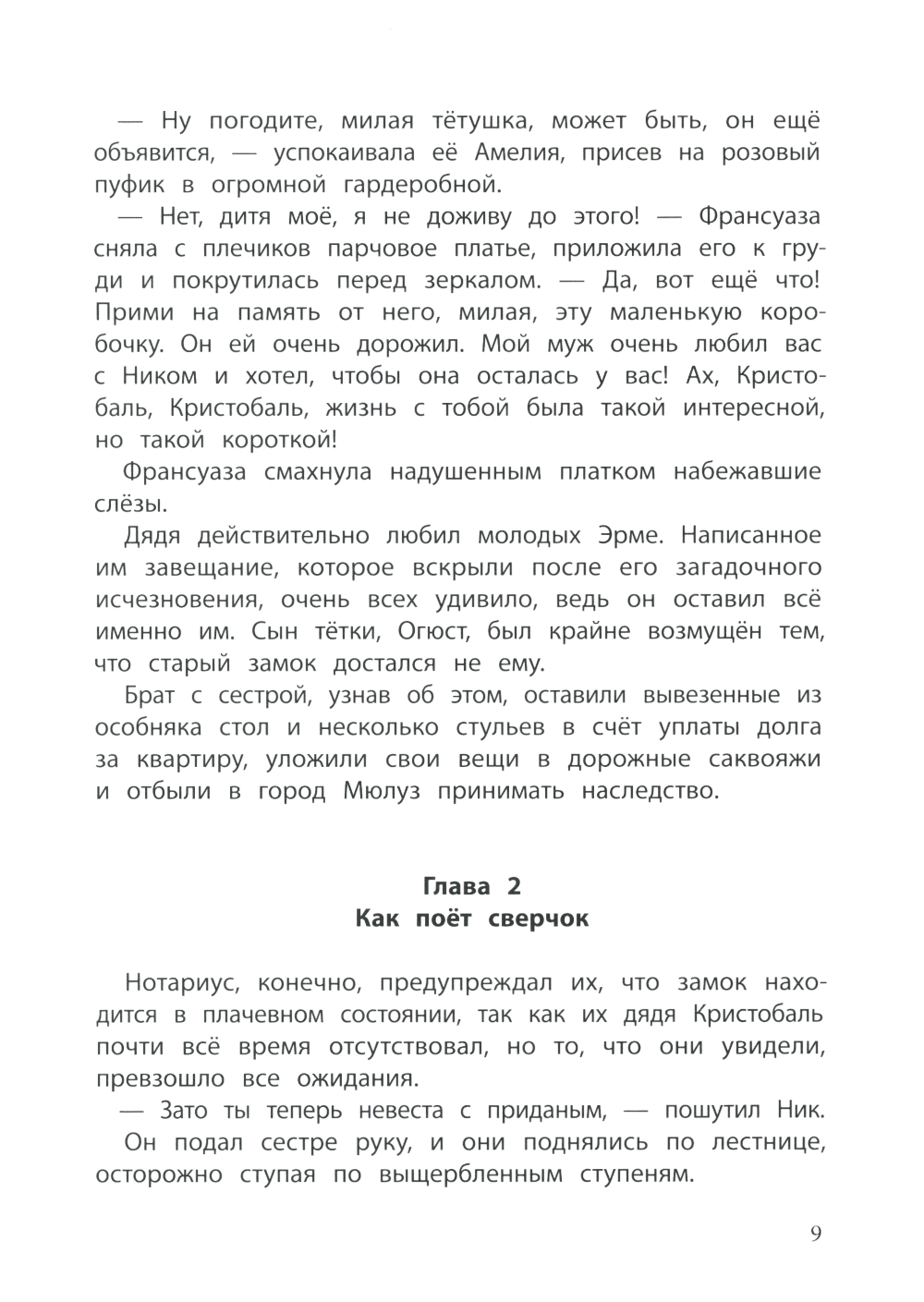 — Ну погодите, милая тётушка, может быть, он ещё объявится, — успокаивала её Амелия, присев на розовый пуфик в огромной гардеробной.

— Нет, дитя моё, я не доживу до этого! — Франсуаза сняла с плечиков парчовое платье, приложила его к груди и покрутилась перед зеркалом. — Да, вот ещё что! Прими на память от него, милая, эту маленькую коробочку. Он ей очень дорожил. Мой муж очень любил вас с Ником и хотел, чтобы она осталась у вас! Ах, Кристобаль, Кристобаль, жизнь с тобой была такой интересной, но такой короткой!

Франсуаза смахнула надушенным платком набежавшие слёзы.

Дядя действительно любил молодых Эрме. Написанное им завещание, которое вскрыли после его загадочного исчезновения, очень всех удивило, ведь он оставил всё именно им. Сын тётки, Огюст, был крайне возмущён тем, что старый замок достался не ему.

Брат с сестрой, узнав об этом, оставили вывезенные из особняка стол и несколько стульев в счёт уплаты долга за квартиру, уложили свои вещи в дорожные саквояжи и отбыли в город Мюлуз принимать наследство.

Глава 2
Как поёт сверчок

Нотариус, конечно, предупреждал их, что замок находится в плачевном состоянии, так как их дядя Кристобаль почти всё время отсутствовал, но то, что они увидели, превзошло все ожидания.

— Зато ты теперь невеста с приданым, — пошутил Ник.

Он подал сестре руку, и они поднялись по лестнице, осторожно ступая по выщербленным ступеням.

9